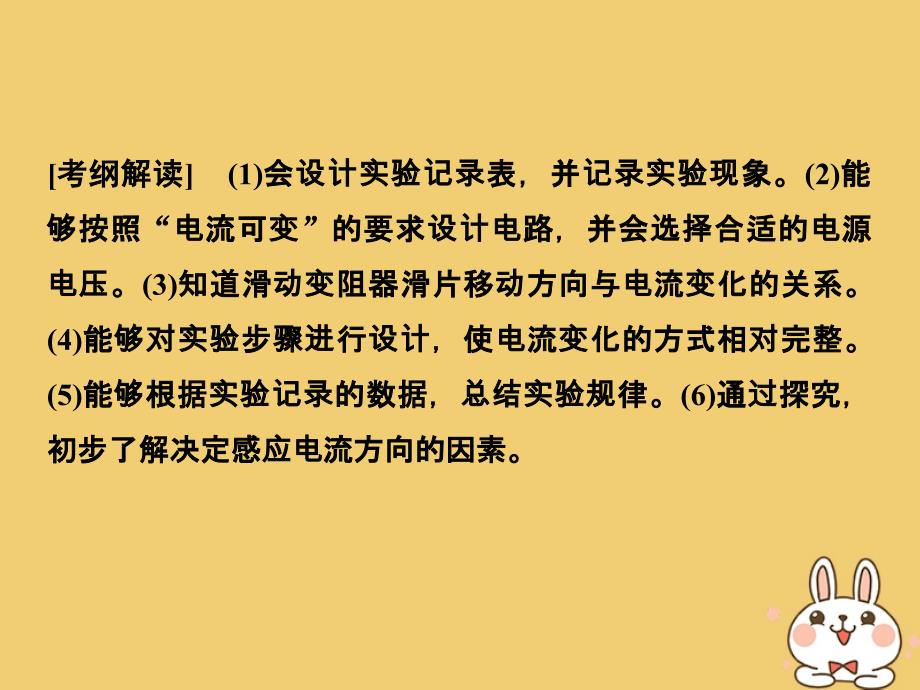 [考纲解读]　(1)会设计实验记录表，并记录实验现象。(2)能够按照“电流可变”的要求设计电路，并会选择合适的电源电压。(3)知道滑动变阻器滑片移动方向与电流变化的关系。(4)能够对实验步骤进行设计，使电流变化的方式相对完整。(5)能够根据实验记录的数据，总结实验规律。(6)通过探究，初步了解决定感应电流方向的因素。